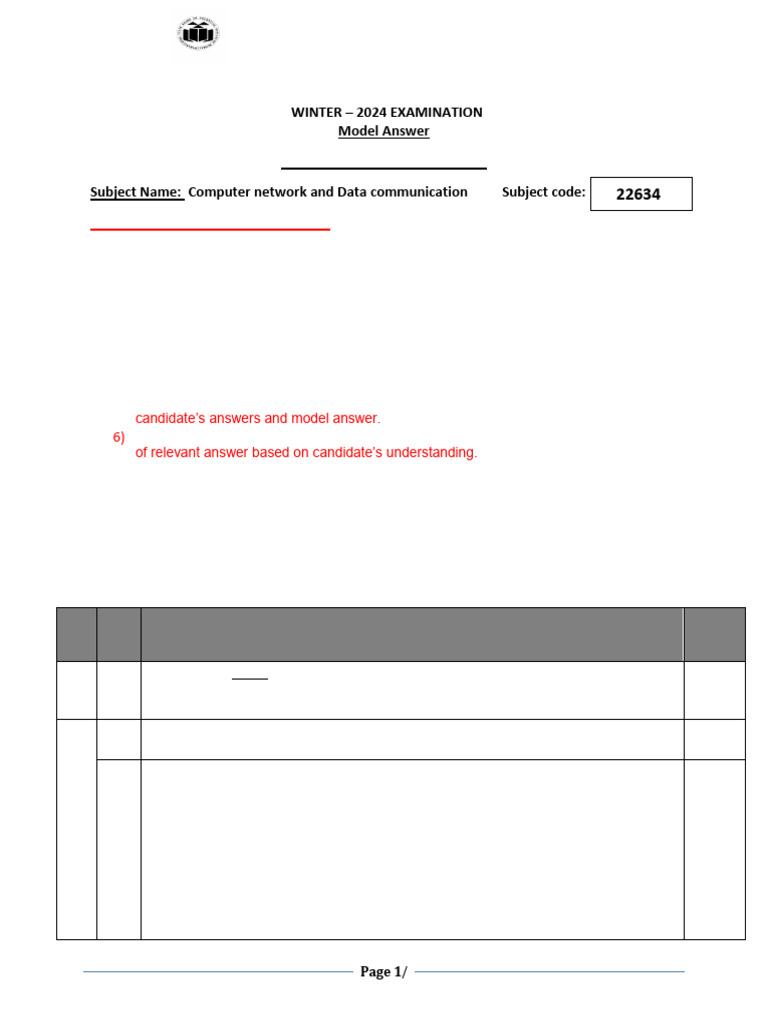 WINTER – 2024 EXAMINATION
Model Answer

Subject Name: Computer network and Data communication Subject code: 22634

candidate's answers and model answer.
6) of relevant answer based on candidate's understanding.

Page 1/